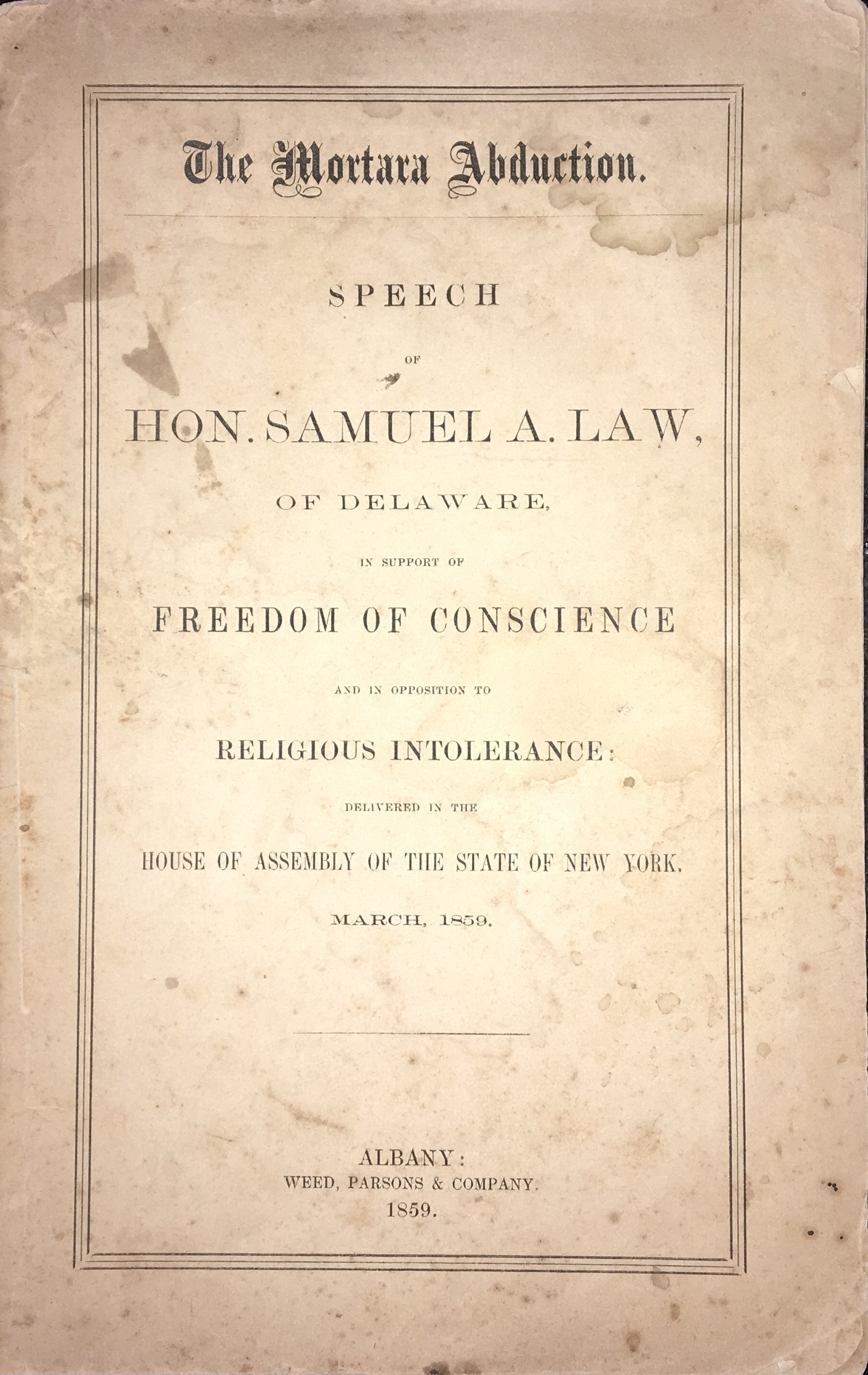 The Mortara Abduction.

SPEECH

OF

HON. SAMUEL A. LAW,

OF DELAWARE,

IN SUPPORT OF

FREEDOM OF CONSCIENCE

AND IN OPPOSITION TO

RELIGIOUS INTOLERANCE:

DELIVERED IN THE

HOUSE OF ASSEMBLY OF THE STATE OF NEW YORK.

MARCH, 1859.

ALBANY:
WEED, PARSONS & COMPANY.
1859.